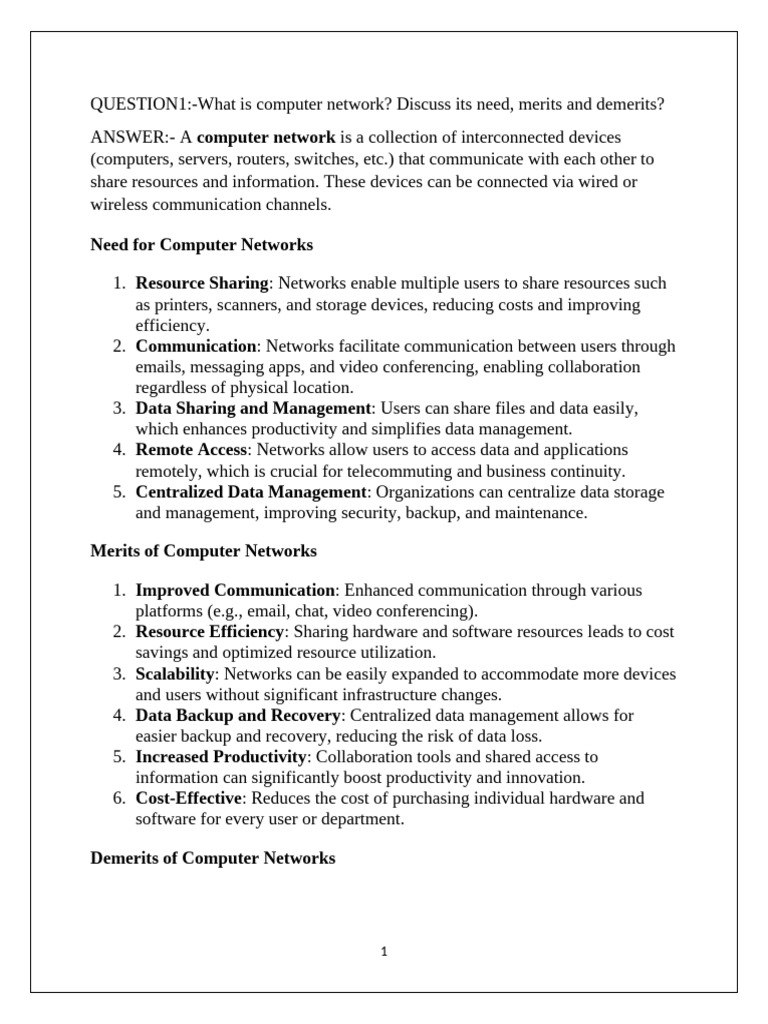 QUESTION1:-What is computer network? Discuss its need, merits and demerits?

ANSWER:- A computer network is a collection of interconnected devices (computers, servers, routers, switches, etc.) that communicate with each other to share resources and information. These devices can be connected via wired or wireless communication channels.

Need for Computer Networks

1. Resource Sharing: Networks enable multiple users to share resources such as printers, scanners, and storage devices, reducing costs and improving efficiency.
2. Communication: Networks facilitate communication between users through emails, messaging apps, and video conferencing, enabling collaboration regardless of physical location.
3. Data Sharing and Management: Users can share files and data easily, which enhances productivity and simplifies data management.
4. Remote Access: Networks allow users to access data and applications remotely, which is crucial for telecommuting and business continuity.
5. Centralized Data Management: Organizations can centralize data storage and management, improving security, backup, and maintenance.

Merits of Computer Networks

1. Improved Communication: Enhanced communication through various platforms (e.g., email, chat, video conferencing).
2. Resource Efficiency: Sharing hardware and software resources leads to cost savings and optimized resource utilization.
3. Scalability: Networks can be easily expanded to accommodate more devices and users without significant infrastructure changes.
4. Data Backup and Recovery: Centralized data management allows for easier backup and recovery, reducing the risk of data loss.
5. Increased Productivity: Collaboration tools and shared access to information can significantly boost productivity and innovation.
6. Cost-Effective: Reduces the cost of purchasing individual hardware and software for every user or department.

Demerits of Computer Networks

1